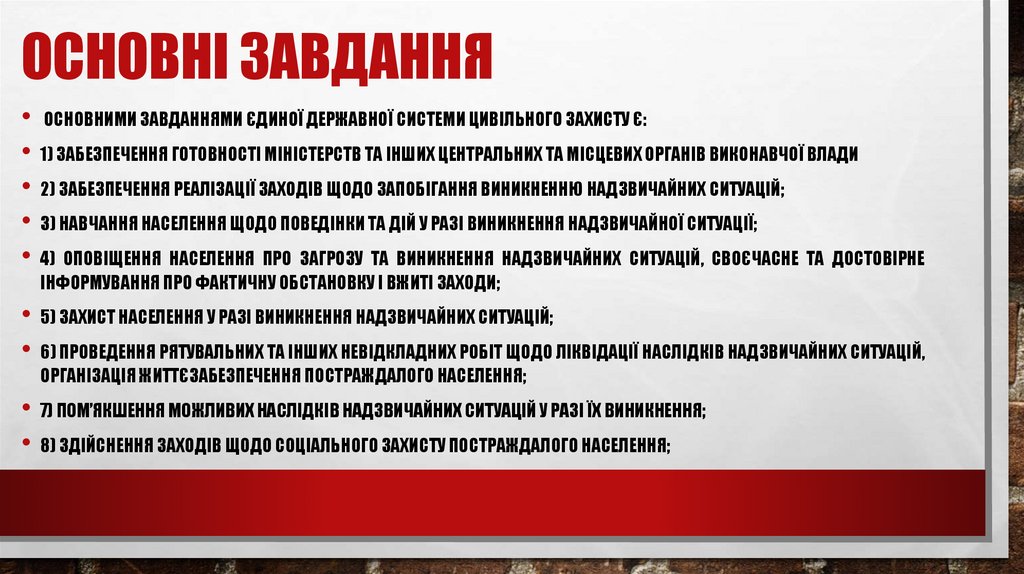 ОСНОВНІ ЗАВДАННЯ

• ОСНОВНИМИ ЗАВДАННЯМИ ЄДИНОЇ ДЕРЖАВНОЇ СИСТЕМИ ЦИВІЛЬНОГО ЗАХИСТУ Є:

• 1) ЗАБЕЗПЕЧЕННЯ ГОТОВНОСТІ МІНІСТЕРСТВ ТА ІНШИХ ЦЕНТРАЛЬНИХ ТА МІСЦЕВИХ ОРГАНІВ ВИКОНАВЧОЇ ВЛАДИ

• 2) ЗАБЕЗПЕЧЕННЯ РЕАЛІЗАЦІЇ ЗАХОДІВ ЩОДО ЗАПОБІГАННЯ ВИНИКНЕННЮ НАДЗВИЧАЙНИХ СИТУАЦІЙ;

• 3) НАВЧАННЯ НАСЕЛЕННЯ ЩОДО ПОВЕДІНКИ ТА ДІЙ У РАЗІ ВИНИКНЕННЯ НАДЗВИЧАЙНОЇ СИТУАЦІЇ;

• 4) ОПОВІЩЕННЯ НАСЕЛЕННЯ ПРО ЗАГРОЗУ ТА ВИНИКНЕННЯ НАДЗВИЧАЙНИХ СИТУАЦІЙ, СВОЄЧАСНЕ ТА ДОСТОВІРНЕ ІНФОРМУВАННЯ ПРО ФАКТИЧНУ ОБСТАНОВКУ І ВЖИТІ ЗАХОДИ;

• 5) ЗАХИСТ НАСЕЛЕННЯ У РАЗІ ВИНИКНЕННЯ НАДЗВИЧАЙНИХ СИТУАЦІЙ;

• 6) ПРОВЕДЕННЯ РЯТУВАЛЬНИХ ТА ІНШИХ НЕВІДКЛАДНИХ РОБІТ ЩОДО ЛІКВІДАЦІЇ НАСЛІДКІВ НАДЗВИЧАЙНИХ СИТУАЦІЙ, ОРГАНІЗАЦІЯ ЖИТТЄЗАБЕЗПЕЧЕННЯ ПОСТРАЖДАЛОГО НАСЕЛЕННЯ;

• 7) ПОМ'ЯКШЕННЯ МОЖЛИВИХ НАСЛІДКІВ НАДЗВИЧАЙНИХ СИТУАЦІЙ У РАЗІ ЇХ ВИНИКНЕННЯ;

• 8) ЗДІЙСНЕННЯ ЗАХОДІВ ЩОДО СОЦІАЛЬНОГО ЗАХИСТУ ПОСТРАЖДАЛОГО НАСЕЛЕННЯ;